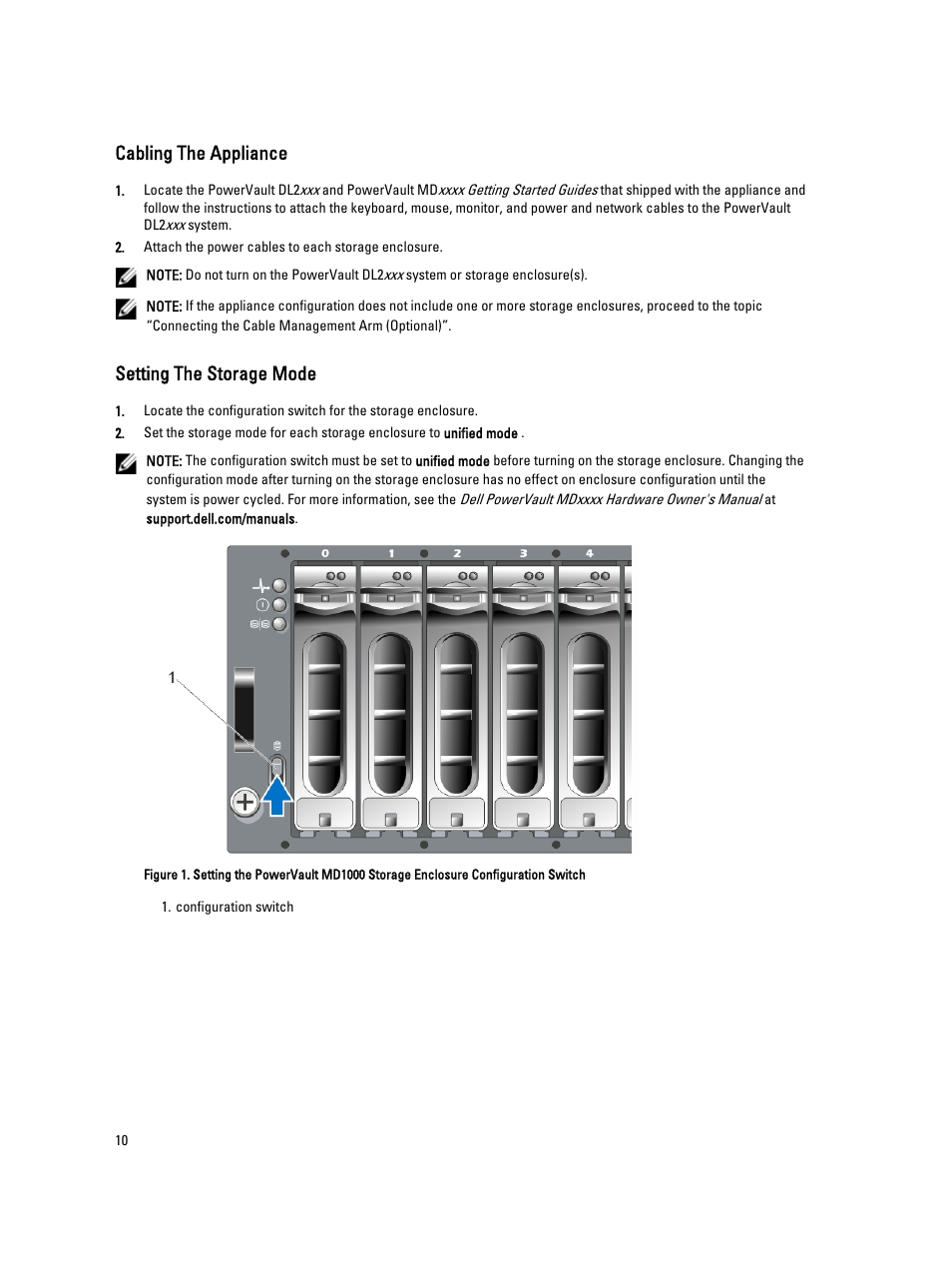 Cabling The Appliance

1. Locate the PowerVault DL2xxx and PowerVault MDxxxx Getting Started Guides that shipped with the appliance and follow the instructions to attach the keyboard, mouse, monitor, and power and network cables to the PowerVault DL2xxx system.

2. Attach the power cables to each storage enclosure.

NOTE: Do not turn on the PowerVault DL2xxx system or storage enclosure(s).

NOTE: If the appliance configuration does not include one or more storage enclosures, proceed to the topic "Connecting the Cable Management Arm (Optional)".

Setting The Storage Mode

1. Locate the configuration switch for the storage enclosure.

2. Set the storage mode for each storage enclosure to unified mode .

NOTE: The configuration switch must be set to unified mode before turning on the storage enclosure. Changing the configuration mode after turning on the storage enclosure has no effect on enclosure configuration until the system is power cycled. For more information, see the Dell PowerVault MDxxxx Hardware Owner's Manual at support.dell.com/manuals.

0 1 2 3 4

1

Figure 1. Setting the PowerVault MD1000 Storage Enclosure Configuration Switch

1. configuration switch

10